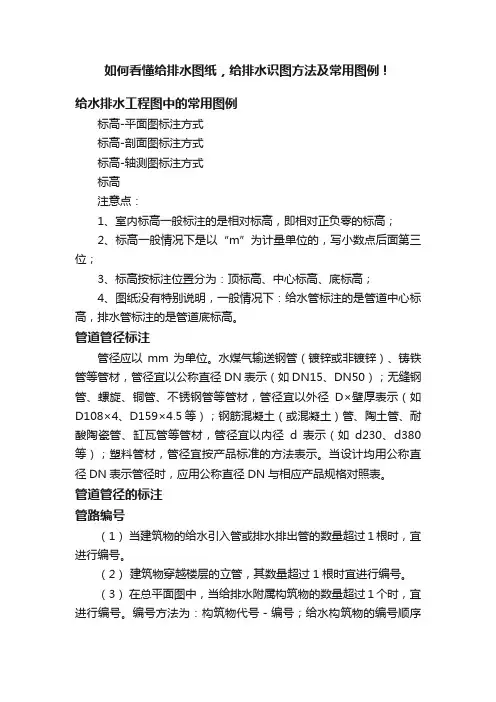 如何看懂给排水图纸，给排水识图方法及常用图例！

给水排水工程图中的常用图例

标高-平面图标注方式

标高-剖面图标注方式

标高-轴测图标注方式

标高

注意点：

1、室内标高一般标注的是相对标高，即相对正负零的标高；

2、标高一般情况下是以“m”为计量单位的，写小数点后面第三位；

3、标高按标注位置分为：顶标高、中心标高、底标高；

4、图纸没有特别说明，一般情况下：给水管标注的是管道中心标高，排水管标注的是管道底标高。

管道管径标注

管径应以 mm 为单位。水煤气输送钢管（镀锌或非镀锌）、铸铁管等管材，管径宜以公称直径 DN 表示（如 DN15、DN50）；无缝钢管、螺旋、铜管、不锈钢管等管材，管径宜以外径 D×壁厚表示（如 D108×4、D159×4.5 等）；钢筋混凝土（或混凝土）管、陶土管、耐酸陶瓷管、缸瓦管等管材，管径宜以内径 d 表示（如 d230、d380 等）；塑料管材，管径宜按产品标准的方法表示。当设计均用公称直径 DN 表示管径时，应用公称直径 DN 与相应产品规格对照表。

管道管径的标注

管路编号

（1）当建筑物的给水引入管或排水排出管的数量超过 1 根时，宜进行编号。

（2）建筑物穿越楼层的立管，其数量超过 1 根时宜进行编号。

（3）在总平面图中，当给排水附属构筑物的数量超过 1 个时，宜进行编号。编号方法为：构筑物代号 - 编号；给水构筑物的编号顺序